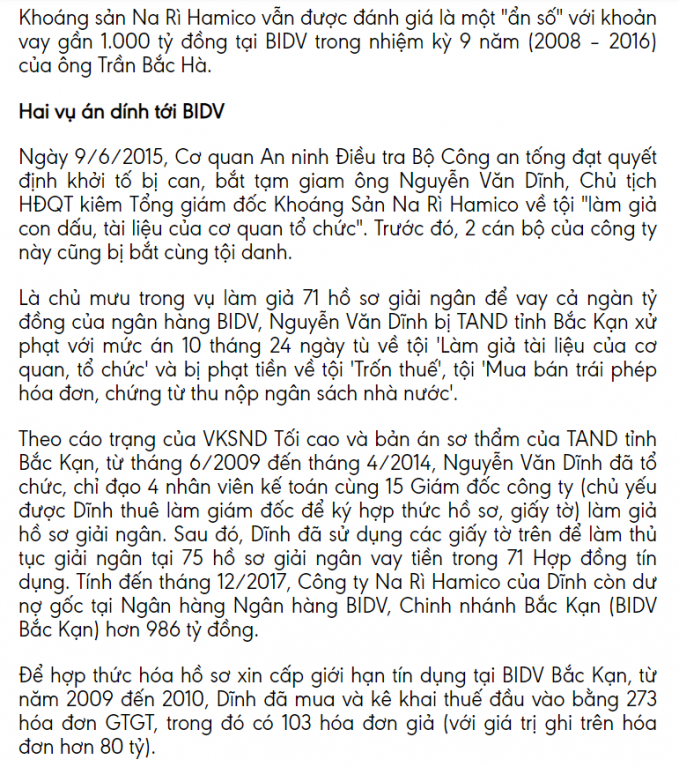 Khoáng sản Na Rì Hamico vẫn được đánh giá là một "ẩn số" với khoản vay gần 1.000 tỷ đồng tại BIDV trong nhiệm kỳ 9 năm (2008 - 2016) của ông Trần Bắc Hà.

Hai vụ án dính tới BIDV

Ngày 9/6/2015, Cơ quan An ninh Điều tra Bộ Công an tống đạt quyết định khởi tố bị can, bắt tạm giam ông Nguyễn Văn Dĩnh, Chủ tịch HĐQT kiêm Tổng giám đốc Khoáng Sản Na Rì Hamico về tội "làm giả con dấu, tài liệu của cơ quan tổ chức". Trước đó, 2 cán bộ của công ty này cũng bị bắt cùng tội danh.

Là chủ mưu trong vụ làm giả 71 hồ sơ giải ngân để vay cả ngàn tỷ đồng của ngân hàng BIDV, Nguyễn Văn Dĩnh bị TAND tỉnh Bắc Kạn xử phạt với mức án 10 tháng 24 ngày tù về tội 'Làm giả tài liệu của cơ quan, tổ chức' và bị phạt tiền về tội 'Trốn thuế', tội 'Mua bán trái phép hóa đơn, chứng từ thu nộp ngân sách nhà nước'.

Theo cáo trạng của VKSND Tối cao và bản án sơ thẩm của TAND tỉnh Bắc Kạn, từ tháng 6/2009 đến tháng 4/2014, Nguyễn Văn Dĩnh đã tổ chức, chỉ đạo 4 nhân viên kế toán cùng 15 Giám đốc công ty (chủ yếu được Dĩnh thuê làm giám đốc để ký hợp thức hồ sơ, giấy tờ) làm giả hồ sơ giải ngân. Sau đó, Dĩnh đã sử dụng các giấy tờ trên để làm thủ tục giải ngân tại 75 hồ sơ giải ngân vay tiền trong 71 Hợp đồng tín dụng. Tính đến tháng 12/2017, Công ty Na Rì Hamico của Dĩnh còn dư nợ gốc tại Ngân hàng Ngân hàng BIDV, Chinh nhánh Bắc Kạn (BIDV Bắc Kạn) hơn 986 tỷ đồng.

Để hợp thức hóa hồ sơ xin cấp giới hạn tín dụng tại BIDV Bắc Kạn, từ năm 2009 đến 2010, Dĩnh đã mua và kê khai thuế đầu vào bằng 273 hóa đơn GTGT, trong đó có 103 hóa đơn giả (với giá trị ghi trên hóa đơn hơn 80 tỷ).